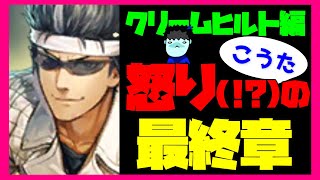 クリームヒルト編

こうた

怒り(!?)の

最終章